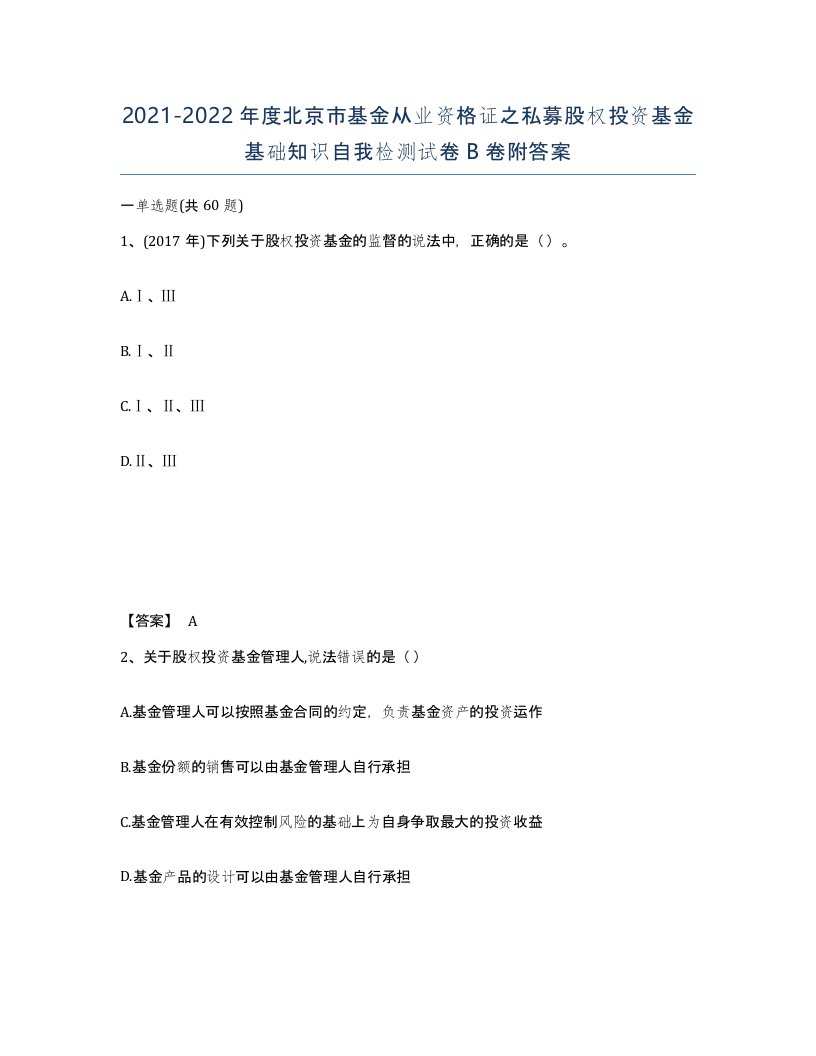 2021-2022年度北京市基金从业资格证之私募股权投资基金基础知识自我检测试卷B卷附答案

一单选题(共60题)

1、(2017年)下列关于股权投资基金的监督的说法中，正确的是（）。

A.Ⅰ、Ⅲ

B.Ⅰ、Ⅱ

C.Ⅰ、Ⅱ、Ⅲ

D.Ⅱ、Ⅲ

【答案】 A

2、关于股权投资基金管理人,说法错误的是（）

A.基金管理人可以按照基金合同的约定，负责基金资产的投资运作

B.基金份额的销售可以由基金管理人自行承担

C.基金管理人在有效控制风险的基础上为自身争取最大的投资收益

D.基金产品的设计可以由基金管理人自行承担